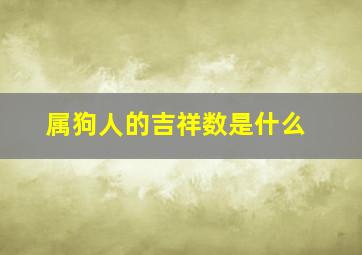 属狗人的吉祥数是什么